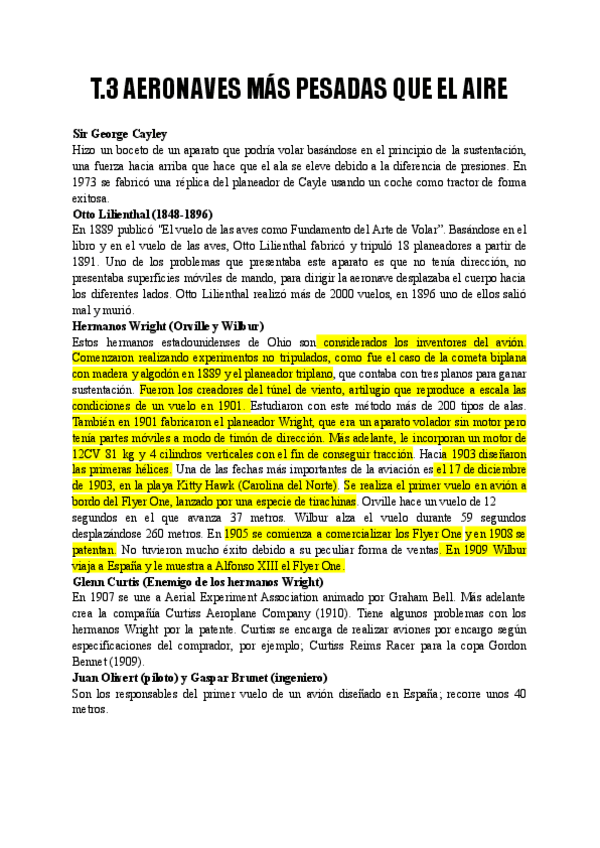 T.3 AERONAVES MÁS PESADAS QUE EL AIRE

Sir George Cayley
Hizo un boceto de un aparato que podría volar basándose en el principio de la sustentación, una fuerza hacia arriba que hace que el ala se eleve debido a la diferencia de presiones. En 1973 se fabricó una réplica del planeador de Cayle usando un coche como tractor de forma exitosa.

Otto Lilienthal (1848-1896)
En 1889 publicó "El vuelo de las aves como Fundamento del Arte de Volar". Basándose en el libro y en el vuelo de las aves, Otto Lilienthal fabricó y tripuló 18 planeadores a partir de 1891. Uno de los problemas que presentaba este aparato es que no tenía dirección, no presentaba superficies móviles de mando, para dirigir la aeronave desplazaba el cuerpo hacia los diferentes lados. Otto Lilienthal realizó más de 2000 vuelos, en 1896 uno de ellos salió mal y murió.

Hermanos Wright (Orville y Wilbur)
Estos hermanos estadounidenses de Ohio son considerados los inventores del avión. Comenzaron realizando experimentos no tripulados, como fue el caso de la cometa biplana con madera y algodón en 1889 y el planeador triplano, que contaba con tres planos para ganar sustentación. Fueron los creadores del túnel de viento, artilugio que reproduce a escala las condiciones de un vuelo en 1901. Estudiaron con este método más de 200 tipos de alas. También en 1901 fabricaron el planeador Wright, que era un aparato volador sin motor pero tenía partes móviles a modo de timón de dirección. Más adelante, le incorporan un motor de 12CV 81 kg y 4 cilindros verticales con el fin de conseguir tracción. Hacia 1903 diseñaron las primeras hélices. Una de las fechas más importantes de la aviación es el 17 de diciembre de 1903, en la playa Kitty Hawk (Carolina del Norte). Se realiza el primer vuelo en avión a bordo del Flyer One, lanzado por una especie de tirachinas. Orville hace un vuelo de 12 segundos en el que avanza 37 metros. Wilbur alza el vuelo durante 59 segundos desplazándose 260 metros. En 1905 se comienza a comercializar los Flyer One y en 1908 se patentan. No tuvieron mucho éxito debido a su peculiar forma de ventas. En 1909 Wilbur viaja a España y le muestra a Alfonso XIII el Flyer One.

Glenn Curtis (Enemigo de los hermanos Wright)
En 1907 se une a Aerial Experiment Association animado por Graham Bell. Más adelante crea la compañía Curtiss Aeroplane Company (1910). Tiene algunos problemas con los hermanos Wright por la patente. Curtiss se encarga de realizar aviones por encargo según especificaciones del comprador, por ejemplo; Curtiss Reims Racer para la copa Gordon Bennet (1909).

Juan Olivert (piloto) y Gaspar Brunet (ingeniero)
Son los responsables del primer vuelo de un avión diseñado en España; recorre unos 40 metros.